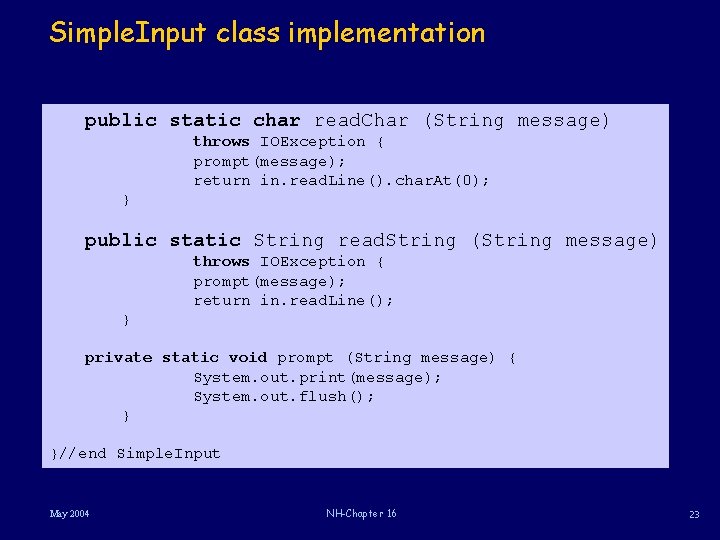 SimpleInput class implementation

public static char readChar (String message)
throws IOException {
prompt(message);
return in.readLine().charAt(0);
}

public static String readString (String message)
throws IOException {
prompt(message);
return in.readLine();
}

private static void prompt (String message) {
System.out.print(message);
System.out.flush();
}

}//end SimpleInput

May 2004

NH-Chapter 16

23